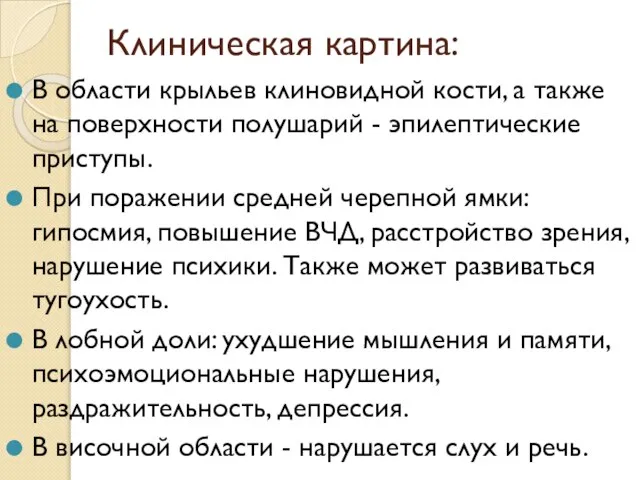 Клиническая картина:

В области крыльев клиновидной кости, а также на поверхности полушарий - эпилептические приступы.

При поражении средней черепной ямки: гипосмия, повышение ВЧД, расстройство зрения, нарушение психики. Также может развиваться тугоухость.

В лобной доли: ухудшение мышления и памяти, психоэмоциональные нарушения, раздражительность, депрессия.

В височной области - нарушается слух и речь.